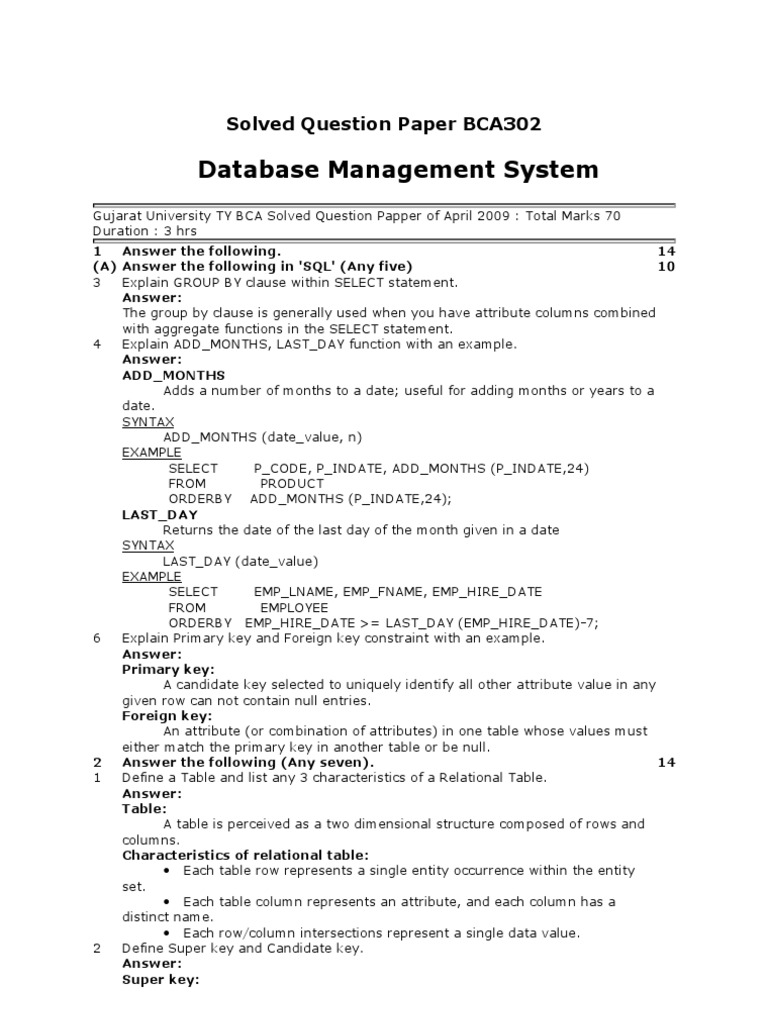 Solved Question Paper BCA302

Database Management System

Gujarat University TY BCA Solved Question Papper of April 2009 : Total Marks 70
Duration : 3 hrs

1 Answer the following. 14
(A) Answer the following in 'SQL' (Any five) 10
3 Explain GROUP BY clause within SELECT statement.
Answer:
The group by clause is generally used when you have attribute columns combined with aggregate functions in the SELECT statement.
4 Explain ADD_MONTHS, LAST_DAY function with an example.
Answer:
ADD_MONTHS
Adds a number of months to a date; useful for adding months or years to a date.
SYNTAX
ADD_MONTHS (date_value, n)
EXAMPLE
SELECT P_CODE, P_INDATE, ADD_MONTHS (P_INDATE,24)
FROM PRODUCT
ORDERBY ADD_MONTHS (P_INDATE,24);
LAST_DAY
Returns the date of the last day of the month given in a date
SYNTAX
LAST_DAY (date_value)
EXAMPLE
SELECT EMP_LNAME, EMP_FNAME, EMP_HIRE_DATE
FROM EMPLOYEE
ORDERBY EMP_HIRE_DATE >= LAST_DAY (EMP_HIRE_DATE)-7;
6 Explain Primary key and Foreign key constraint with an example.
Answer:
Primary key:
A candidate key selected to uniquely identify all other attribute value in any given row can not contain null entries.
Foreign key:
An attribute (or combination of attributes) in one table whose values must either match the primary key in another table or be null.
2 Answer the following (Any seven). 14
1 Define a Table and list any 3 characteristics of a Relational Table.
Answer:
Table:
A table is perceived as a two dimensional structure composed of rows and columns.
Characteristics of relational table:
• Each table row represents a single entity occurrence within the entity set.
• Each table column represents an attribute, and each column has a distinct name.
• Each row/column intersections represent a single data value.
2 Define Super key and Candidate key.
Answer:
Super key: